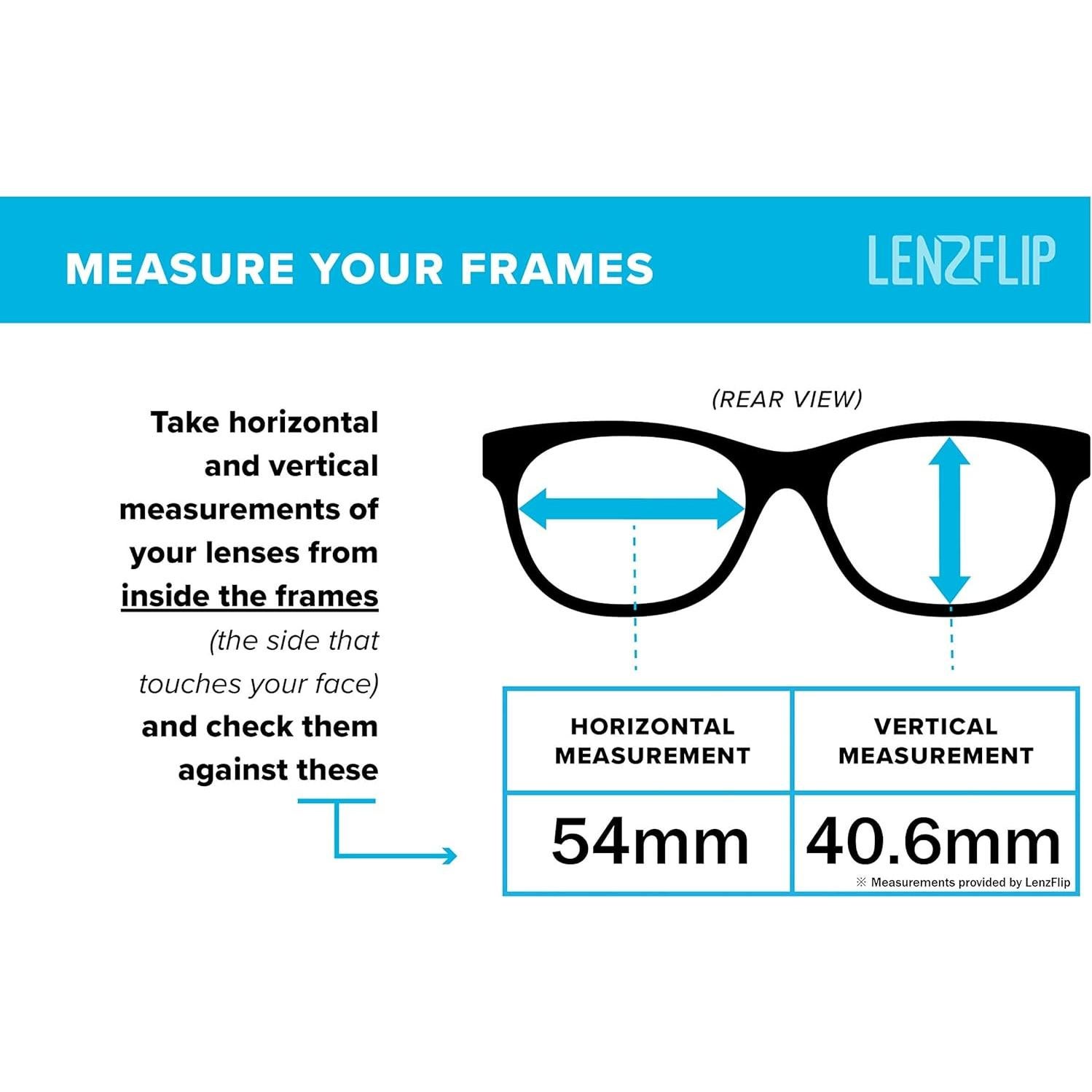 MEASURE YOUR FRAMES

LENZFLIP

Take horizontal and vertical measurements of your lenses from inside the frames (the side that touches your face) and check them against these

(REAR VIEW)

| HORIZONTAL MEASUREMENT | VERTICAL MEASUREMENT |
|---|---|
| 54mm | 40.6mm |

※ Measurements provided by LenzFlip